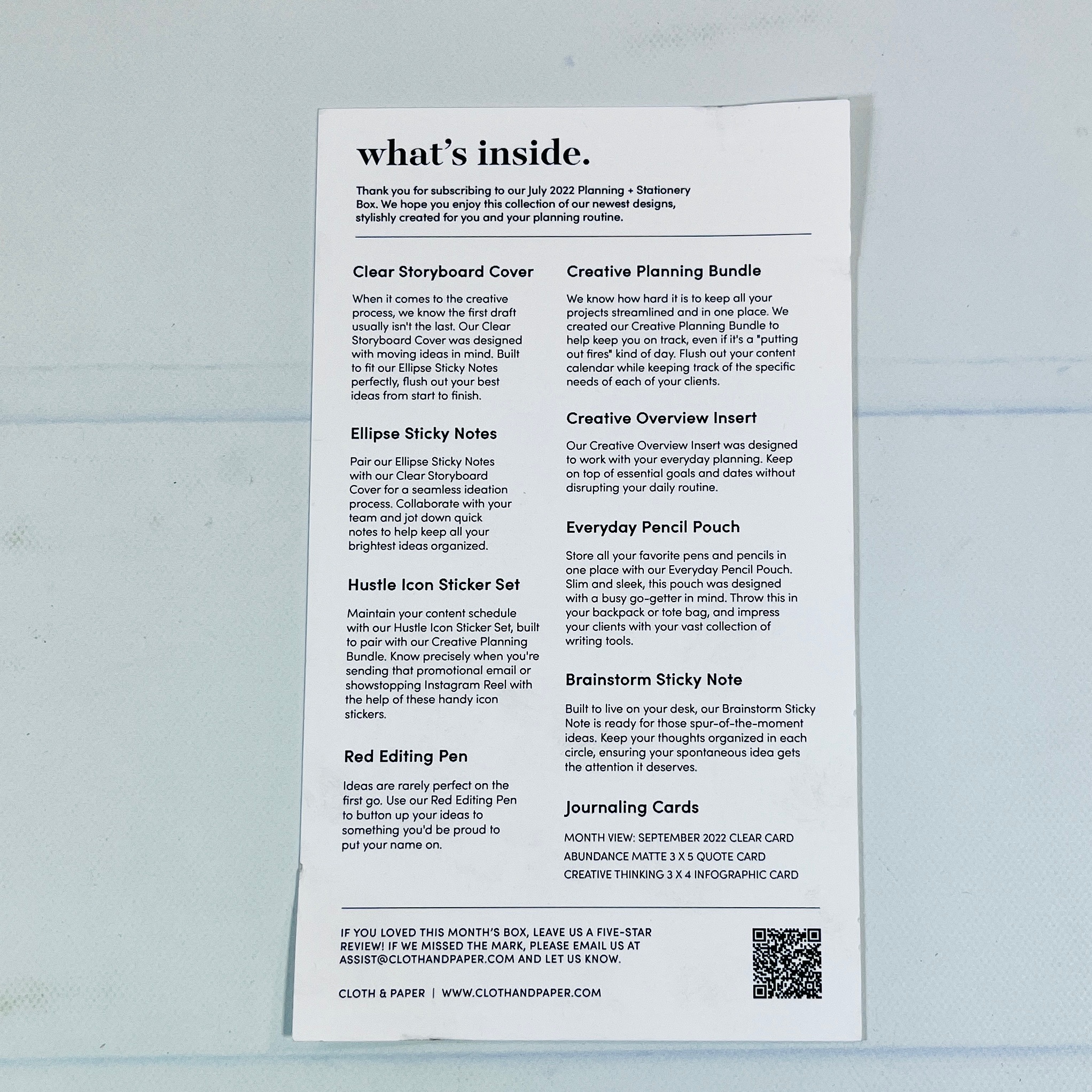 what's inside.

Thank you for subscribing to our July 2022 Planning + Stationery Box. We hope you enjoy this collection of our newest designs, stylishly created for you and your planning routine.

Clear Storyboard Cover

When it comes to the creative process, we know the first draft usually isn't the last. Our Clear Storyboard Cover was designed with moving ideas in mind. Built to fit our Ellipse Sticky Notes perfectly, flush out your best ideas from start to finish.

Ellipse Sticky Notes

Pair our Ellipse Sticky Notes with our Clear Storyboard Cover for a seamless ideation process. Collaborate with your team and jot down quick notes to help keep all your brightest ideas organized.

Hustle Icon Sticker Set

Maintain your content schedule with our Hustle Icon Sticker Set, built to pair with our Creative Planning Bundle. Know precisely when you're sending that promotional email or showstopping Instagram Reel with the help of these handy icon stickers.

Red Editing Pen

Ideas are rarely perfect on the first go. Use our Red Editing Pen to button up your ideas to something you'd be proud to put your name on.

Creative Planning Bundle

We know how hard it is to keep all your projects streamlined and in one place. We created our Creative Planning Bundle to help keep you on track, even if it's a "putting out fires" kind of day. Flush out your content calendar while keeping track of the specific needs of each of your clients.

Creative Overview Insert

Our Creative Overview Insert was designed to work with your everyday planning. Keep on top of essential goals and dates without disrupting your daily routine.

Everyday Pencil Pouch

Store all your favorite pens and pencils in one place with our Everyday Pencil Pouch. Slim and sleek, this pouch was designed with a busy go-getter in mind. Throw this in your backpack or tote bag, and impress your clients with your vast collection of writing tools.

Brainstorm Sticky Note

Built to live on your desk, our Brainstorm Sticky Note is ready for those spur-of-the-moment ideas. Keep your thoughts organized in each circle, ensuring your spontaneous idea gets the attention it deserves.

Journaling Cards

MONTH VIEW: SEPTEMBER 2022 CLEAR CARD
ABUNDANCE MATTE 3 X 5 QUOTE CARD
CREATIVE THINKING 3 X 4 INFOGRAPHIC CARD

IF YOU LOVED THIS MONTH'S BOX, LEAVE US A FIVE-STAR REVIEW! IF WE MISSED THE MARK, PLEASE EMAIL US AT ASSIST@CLOTHANDPAPER.COM AND LET US KNOW.

CLOTH & PAPER | WWW.CLOTHANDPAPER.COM